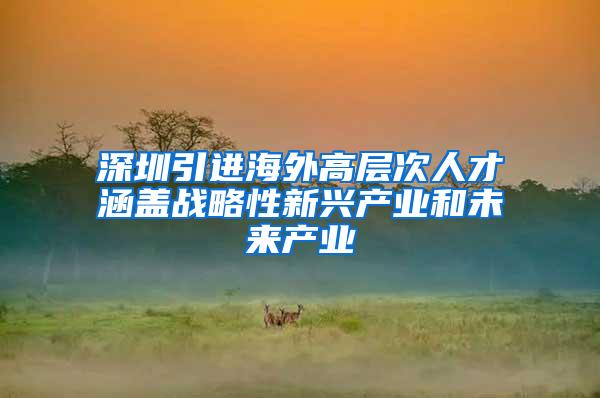 深圳引进海外高层次人才涵盖战略性新兴产业和未来产业